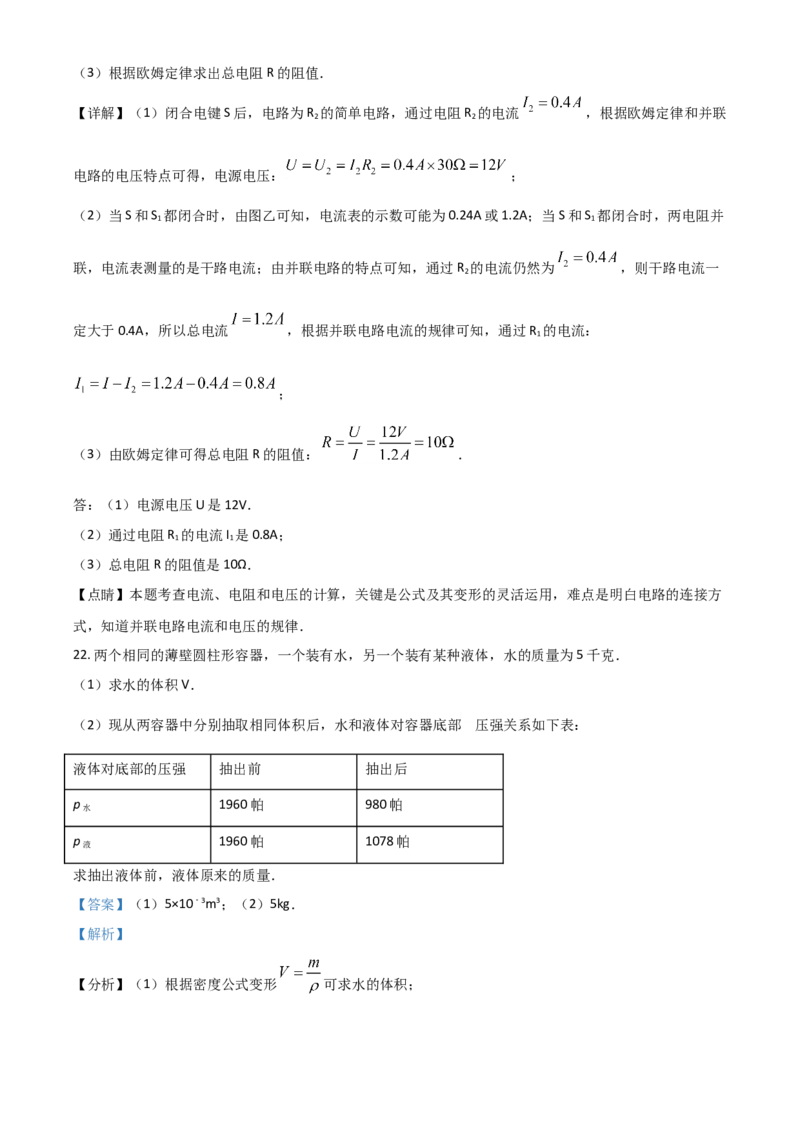 （3）根据欧姆定律求出总电阻 R 的阻值.

【详解】（1）闭合电键 S 后，电路为 $R_2$ 的简单电路，通过电阻 $R_2$ 的电流 $I_2=0.4A$，根据欧姆定律和并联电路的电压特点可得，电源电压：$U=U_2=I_2R_2=0.4A\times30\Omega=12V$；

（2）当 S 和 $S_1$ 都闭合时，由图乙可知，电流表的示数可能为 0.24A 或 1.2A；当 S 和 $S_1$ 都闭合时，两电阻并联，电流表测量的是干路电流；由并联电路的特点可知，通过 $R_2$ 的电流仍然为 $I_2=0.4A$，则干路电流一定大于 0.4A，所以总电流 $I=1.2A$，根据并联电路电流的规律可知，通过 $R_1$ 的电流：

$I_1=I-I_2=1.2A-0.4A=0.8A$；

（3）由欧姆定律可得总电阻 R 的阻值：$R=\frac{U}{I}=\frac{12V}{1.2A}=10\Omega$.

答：（1）电源电压 U 是 12V.

（2）通过电阻 $R_1$ 的电流 $I_1$ 是 0.8A；

（3）总电阻 R 的阻值是 10Ω.

【点睛】本题考查电流、电阻和电压的计算，关键是公式及其变形的灵活运用，难点是明白电路的连接方式，知道并联电路电流和电压的规律.

22. 两个相同的薄壁圆柱形容器，一个装有水，另一个装有某种液体，水的质量为 5 千克.

（1）求水的体积 V.

（2）现从两容器中分别抽取相同体积后，水和液体对容器底部 压强关系如下表：

| 液体对底部的压强 | 抽出前 | 抽出后 |
|---|---|---|
| $p_{水}$ | 1960 帕 | 980 帕 |
| $p_{液}$ | 1960 帕 | 1078 帕 |

求抽出液体前，液体原来的质量.

【答案】（1）$5\times10^{-3}m^3$；（2）5kg.

【解析】

【分析】（1）根据密度公式变形 $V=\frac{m}{\rho}$ 可求水的体积；